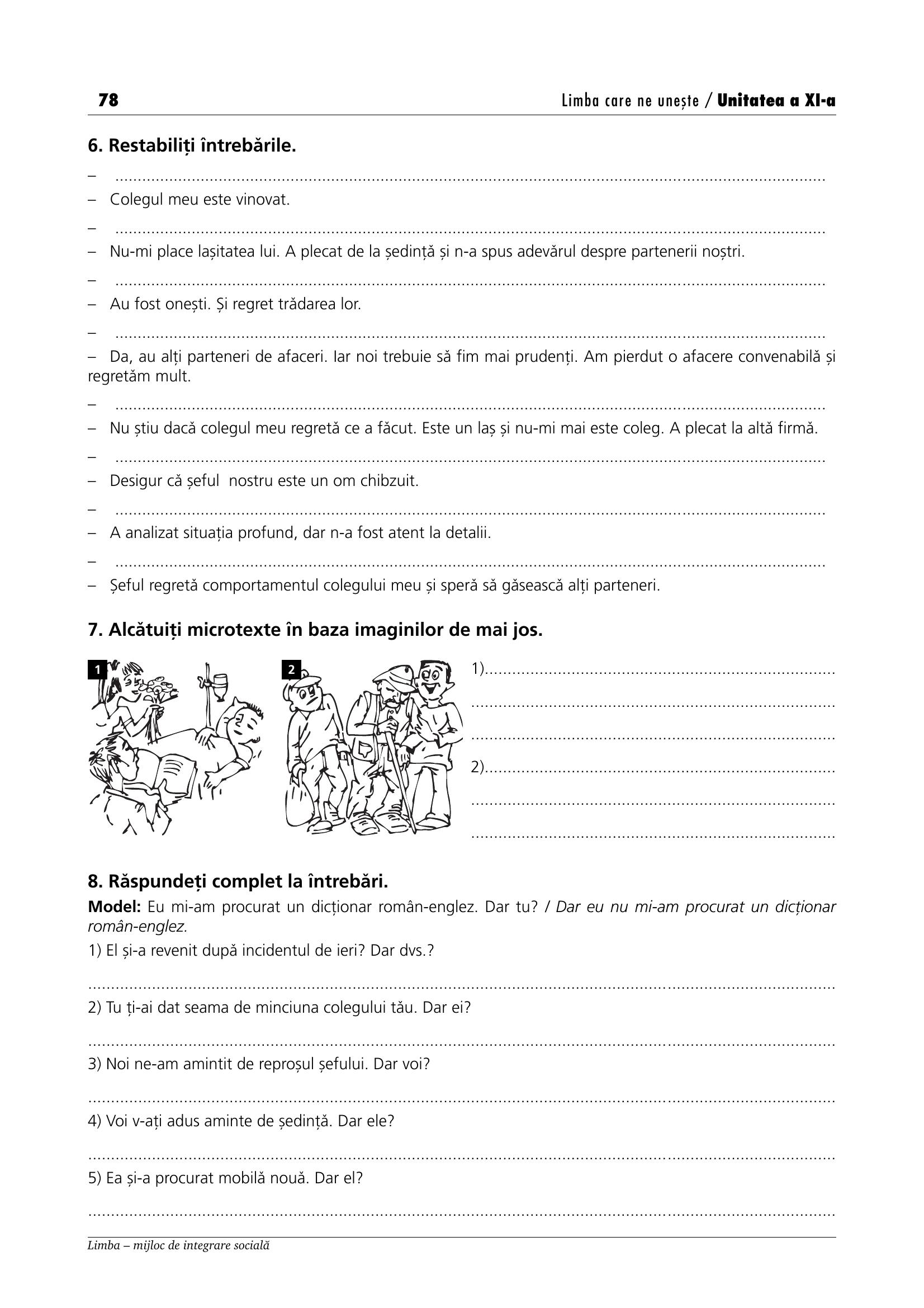 78 Limba care ne unește / Unitatea a XI-a

6. Restabiliți întrebările.

– ____

– Colegul meu este vinovat.

– ____

– Nu-mi place lașitatea lui. A plecat de la ședință și n-a spus adevărul despre partenerii noștri.

– ____

– Au fost onești. Și regret trădarea lor.

– ____

– Da, au alți parteneri de afaceri. Iar noi trebuie să fim mai prudenți. Am pierdut o afacere convenabilă și regretăm mult.

– ____

– Nu știu dacă colegul meu regretă ce a făcut. Este un laș și nu-mi mai este coleg. A plecat la altă firmă.

– ____

– Desigur că șeful nostru este un om chibzuit.

– ____

– A analizat situația profund, dar n-a fost atent la detalii.

– ____

– Șeful regretă comportamentul colegului meu și speră să găsească alți parteneri.

7. Alcătuiți microtexte în baza imaginilor de mai jos.

1

2

1)____
____
____
2)____
____
____

8. Răspundeți complet la întrebări.

Model: Eu mi-am procurat un dicționar român-englez. Dar tu? / Dar eu nu mi-am procurat un dicționar român-englez.

1) El și-a revenit după incidentul de ieri? Dar dvs.?

____

2) Tu ți-ai dat seama de minciuna colegului tău. Dar ei?

____

3) Noi ne-am amintit de reproșul șefului. Dar voi?

____

4) Voi v-ați adus aminte de ședință. Dar ele?

____

5) Ea și-a procurat mobilă nouă. Dar el?

____

Limba – mijloc de integrare socială